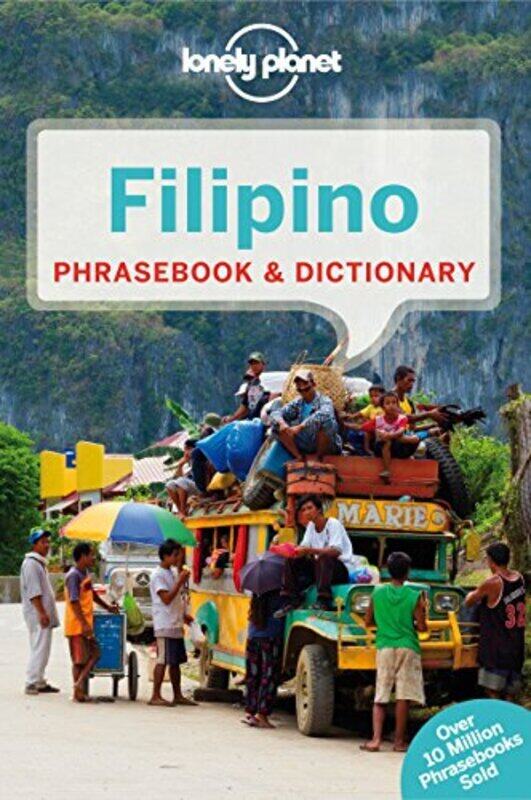 lonely planet

Filipino

PHRASEBOOK & DICTIONARY

MARIE

32

Over 10 Million Phrasebooks Sold